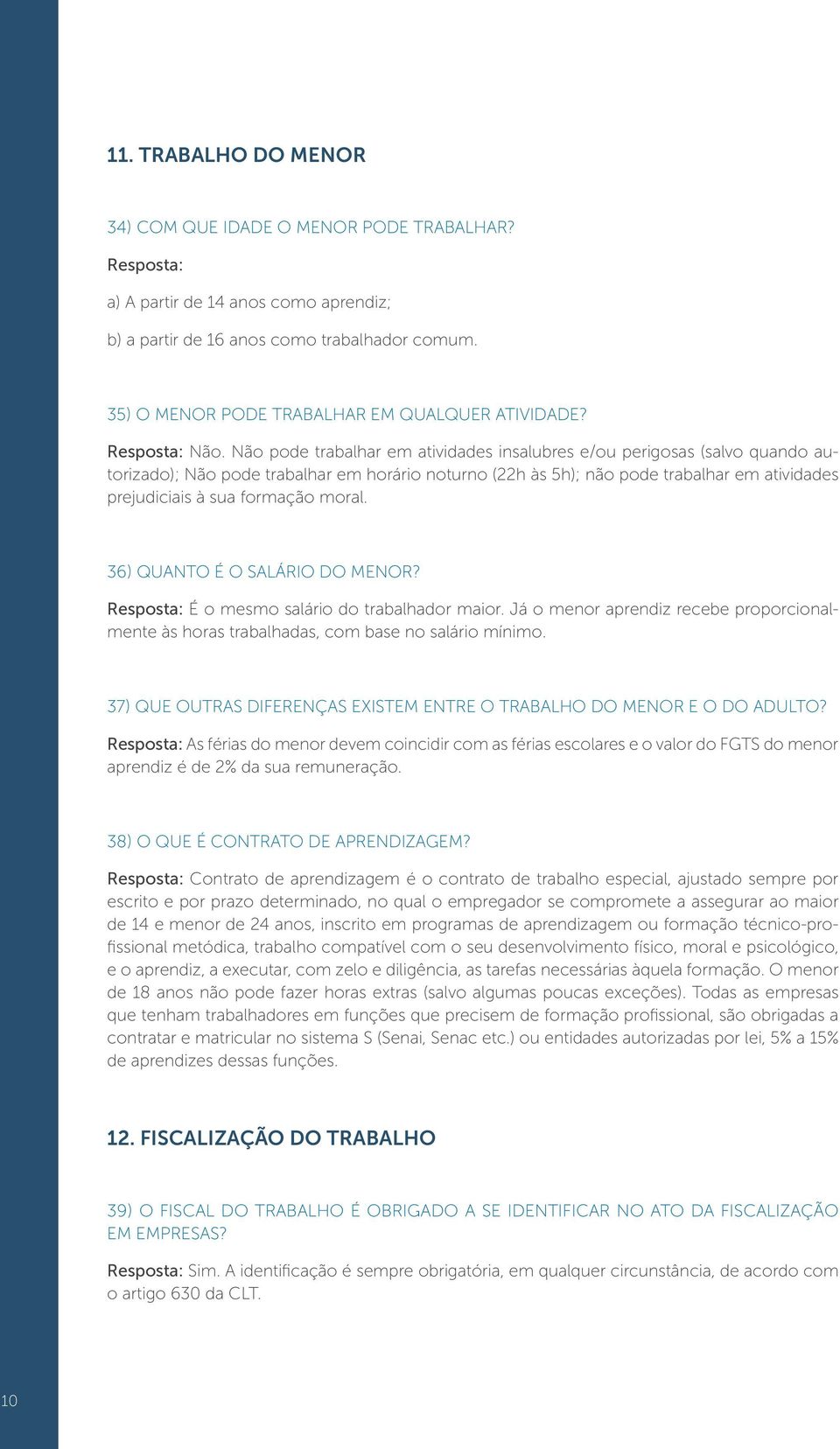 11. TRABALHO DO MENOR

34) COM QUE IDADE O MENOR PODE TRABALHAR?

Resposta:

a) A partir de 14 anos como aprendiz;

b) a partir de 16 anos como trabalhador comum.

35) O MENOR PODE TRABALHAR EM QUALQUER ATIVIDADE?

Resposta: Não. Não pode trabalhar em atividades insalubres e/ou perigosas (salvo quando autorizado); Não pode trabalhar em horário noturno (22h às 5h); não pode trabalhar em atividades prejudiciais à sua formação moral.

36) QUANTO É O SALÁRIO DO MENOR?

Resposta: É o mesmo salário do trabalhador maior. Já o menor aprendiz recebe proporcionalmente às horas trabalhadas, com base no salário mínimo.

37) QUE OUTRAS DIFERENÇAS EXISTEM ENTRE O TRABALHO DO MENOR E O DO ADULTO?

Resposta: As férias do menor devem coincidir com as férias escolares e o valor do FGTS do menor aprendiz é de 2% da sua remuneração.

38) O QUE É CONTRATO DE APRENDIZAGEM?

Resposta: Contrato de aprendizagem é o contrato de trabalho especial, ajustado sempre por escrito e por prazo determinado, no qual o empregador se compromete a assegurar ao maior de 14 e menor de 24 anos, inscrito em programas de aprendizagem ou formação técnico-profissional metódica, trabalho compatível com o seu desenvolvimento físico, moral e psicológico, e o aprendiz, a executar, com zelo e diligência, as tarefas necessárias àquela formação. O menor de 18 anos não pode fazer horas extras (salvo algumas poucas exceções). Todas as empresas que tenham trabalhadores em funções que precisem de formação profissional, são obrigadas a contratar e matricular no sistema S (Senai, Senac etc.) ou entidades autorizadas por lei, 5% a 15% de aprendizes dessas funções.

12. FISCALIZAÇÃO DO TRABALHO

39) O FISCAL DO TRABALHO É OBRIGADO A SE IDENTIFICAR NO ATO DA FISCALIZAÇÃO EM EMPRESAS?

Resposta: Sim. A identificação é sempre obrigatória, em qualquer circunstância, de acordo com o artigo 630 da CLT.

10